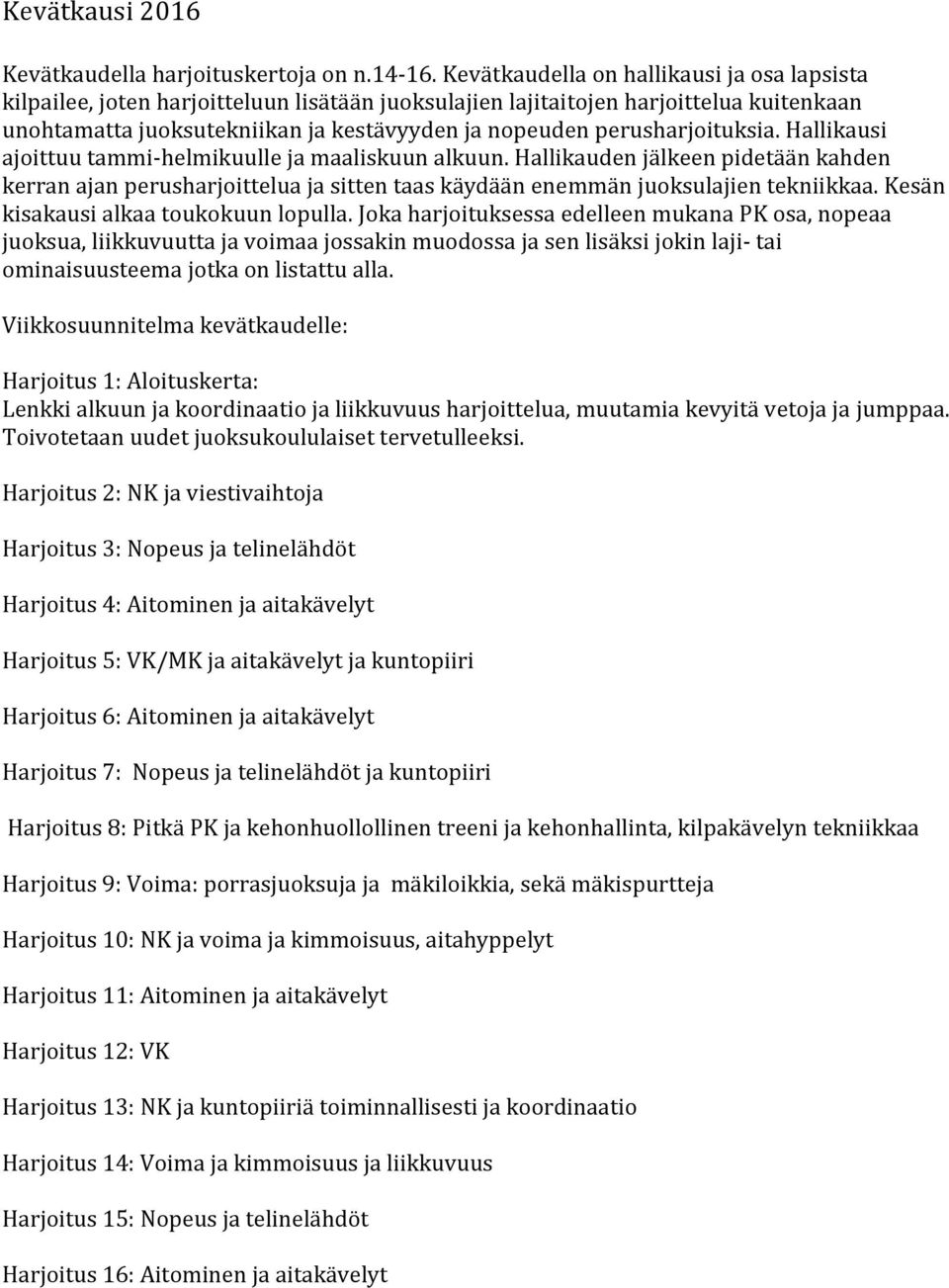 Kevätkausi 2016

Kevätkaudella harjoituskertoja on n.14-16. Kevätkaudella on hallikausi ja osa lapsista kilpailee, joten harjoitteluun lisätään juoksulajien lajitaitojen harjoittelua kuitenkaan unohtamatta juoksutekniikan ja kestävyyden ja nopeuden perusharjoituksia. Hallikausi ajoittuu tammi-helmikuulle ja maaliskuun alkuun. Hallikauden jälkeen pidetään kahden kerran ajan perusharjoittelua ja sitten taas käydään enemmän juoksulajien tekniikkaa. Kesän kisakausi alkaa toukokuun lopulla. Joka harjoituksessa edelleen mukana PK osa, nopeaa juoksua, liikkuvuutta ja voimaa jossakin muodossa ja sen lisäksi jokin laji- tai ominaisuusteema jotka on listattu alla.

Viikkosuunnitelma kevätkaudelle:

Harjoitus 1: Aloituskerta:
Lenkki alkuun ja koordinaatio ja liikkuvuus harjoittelua, muutamia kevyitä vetoja ja jumppaa. Toivotetaan uudet juoksukoululaiset tervetulleeksi.

Harjoitus 2: NK ja viestivaihtoja

Harjoitus 3: Nopeus ja telinelähdöt

Harjoitus 4: Aitominen ja aitakävelyt

Harjoitus 5: VK/MK ja aitakävelyt ja kuntopiiri

Harjoitus 6: Aitominen ja aitakävelyt

Harjoitus 7: Nopeus ja telinelähdöt ja kuntopiiri

Harjoitus 8: Pitkä PK ja kehonhuollollinen treeni ja kehonhallinta, kilpakävelyn tekniikkaa

Harjoitus 9: Voima: porrasjuoksuja ja mäkiloikkia, sekä mäkispurtteja

Harjoitus 10: NK ja voima ja kimmoisuus, aitahyppelyt

Harjoitus 11: Aitominen ja aitakävelyt

Harjoitus 12: VK

Harjoitus 13: NK ja kuntopiiriä toiminnallisesti ja koordinaatio

Harjoitus 14: Voima ja kimmoisuus ja liikkuvuus

Harjoitus 15: Nopeus ja telinelähdöt

Harjoitus 16: Aitominen ja aitakävelyt